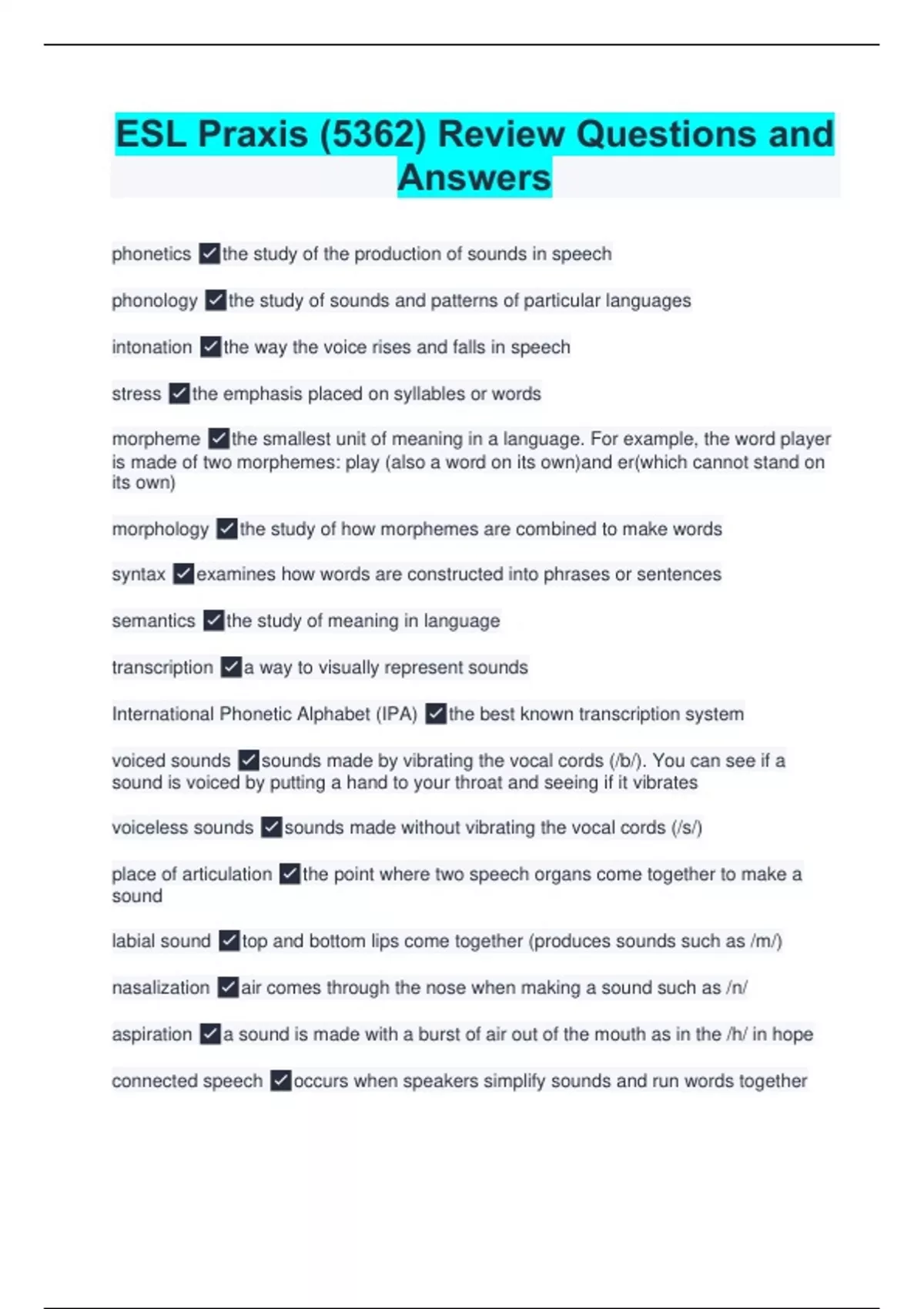 ESL Praxis (5362) Review Questions and Answers

phonetics ✓the study of the production of sounds in speech

phonology ✓the study of sounds and patterns of particular languages

intonation ✓the way the voice rises and falls in speech

stress ✓the emphasis placed on syllables or words

morpheme ✓the smallest unit of meaning in a language. For example, the word player is made of two morphemes: play (also a word on its own)and er(which cannot stand on its own)

morphology ✓the study of how morphemes are combined to make words

syntax ✓examines how words are constructed into phrases or sentences

semantics ✓the study of meaning in language

transcription ✓a way to visually represent sounds

International Phonetic Alphabet (IPA) ✓the best known transcription system

voiced sounds ✓sounds made by vibrating the vocal cords (/b/). You can see if a sound is voiced by putting a hand to your throat and seeing if it vibrates

voiceless sounds ✓sounds made without vibrating the vocal cords (/s/)

place of articulation ✓the point where two speech organs come together to make a sound

labial sound ✓top and bottom lips come together (produces sounds such as /m/)

nasalization ✓air comes through the nose when making a sound such as /n/

aspiration ✓a sound is made with a burst of air out of the mouth as in the /h/ in hope

connected speech ✓occurs when speakers simplify sounds and run words together